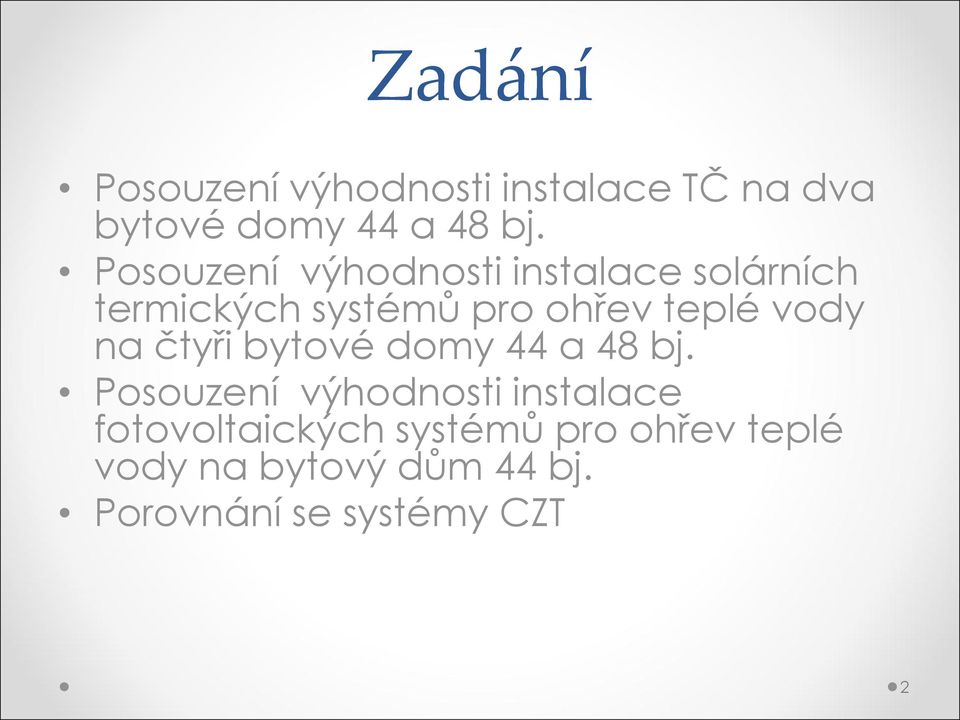 Zadání

• Posouzení výhodnosti instalace TČ na dva bytové domy 44 a 48 bj.
• Posouzení výhodnosti instalace solárních termických systémů pro ohřev teplé vody na čtyři bytové domy 44 a 48 bj.
• Posouzení výhodnosti instalace fotovoltaických systémů pro ohřev teplé vody na bytový dům 44 bj.
• Porovnání se systémy CZT

2